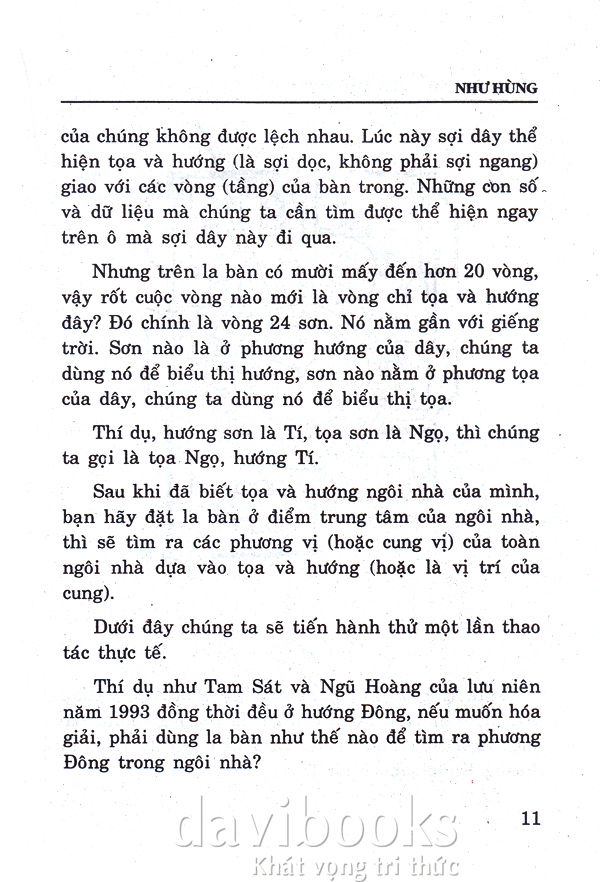 NHƯ HÙNG

của chúng không được lệch nhau. Lúc này sợi dây thể hiện tọa và hướng (là sợi dọc, không phải sợi ngang) giao với các vòng (tầng) của bàn trong. Những con số và dữ liệu mà chúng ta cần tìm được thể hiện ngay trên ô mà sợi dây này đi qua.

Nhưng trên la bàn có mười mấy đến hơn 20 vòng, vậy rốt cuộc vòng nào mới là vòng chỉ tọa và hướng đây? Đó chính là vòng 24 sơn. Nó nằm gần với giếng trời. Sơn nào là ở phương hướng của dây, chúng ta dùng nó để biểu thị hướng, sơn nào nằm ở phương tọa của dây, chúng ta dùng nó để biểu thị tọa.

Thí dụ, hướng sơn là Tí, tọa sơn là Ngọ, thì chúng ta gọi là tọa Ngọ, hướng Tí.

Sau khi đã biết tọa và hướng ngôi nhà của mình, bạn hãy đặt la bàn ở điểm trung tâm của ngôi nhà, thì sẽ tìm ra các phương vị (hoặc cung vị) của toàn ngôi nhà dựa vào tọa và hướng (hoặc là vị trí của cung).

Dưới đây chúng ta sẽ tiến hành thử một lần thao tác thực tế.

Thí dụ như Tam Sát và Ngũ Hoàng của lưu niên năm 1993 đồng thời đều ở hướng Đông, nếu muốn hóa giải, phải dùng la bàn như thế nào để tìm ra phương Đông trong ngôi nhà?

11

davibooks
Khát vọng tri thức